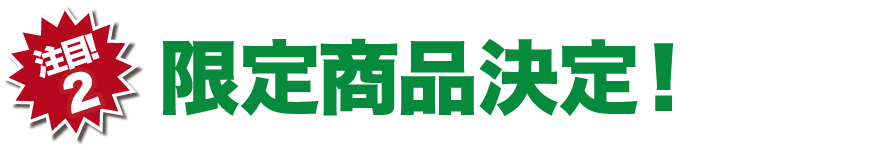 注目!
2
限定商品決定！